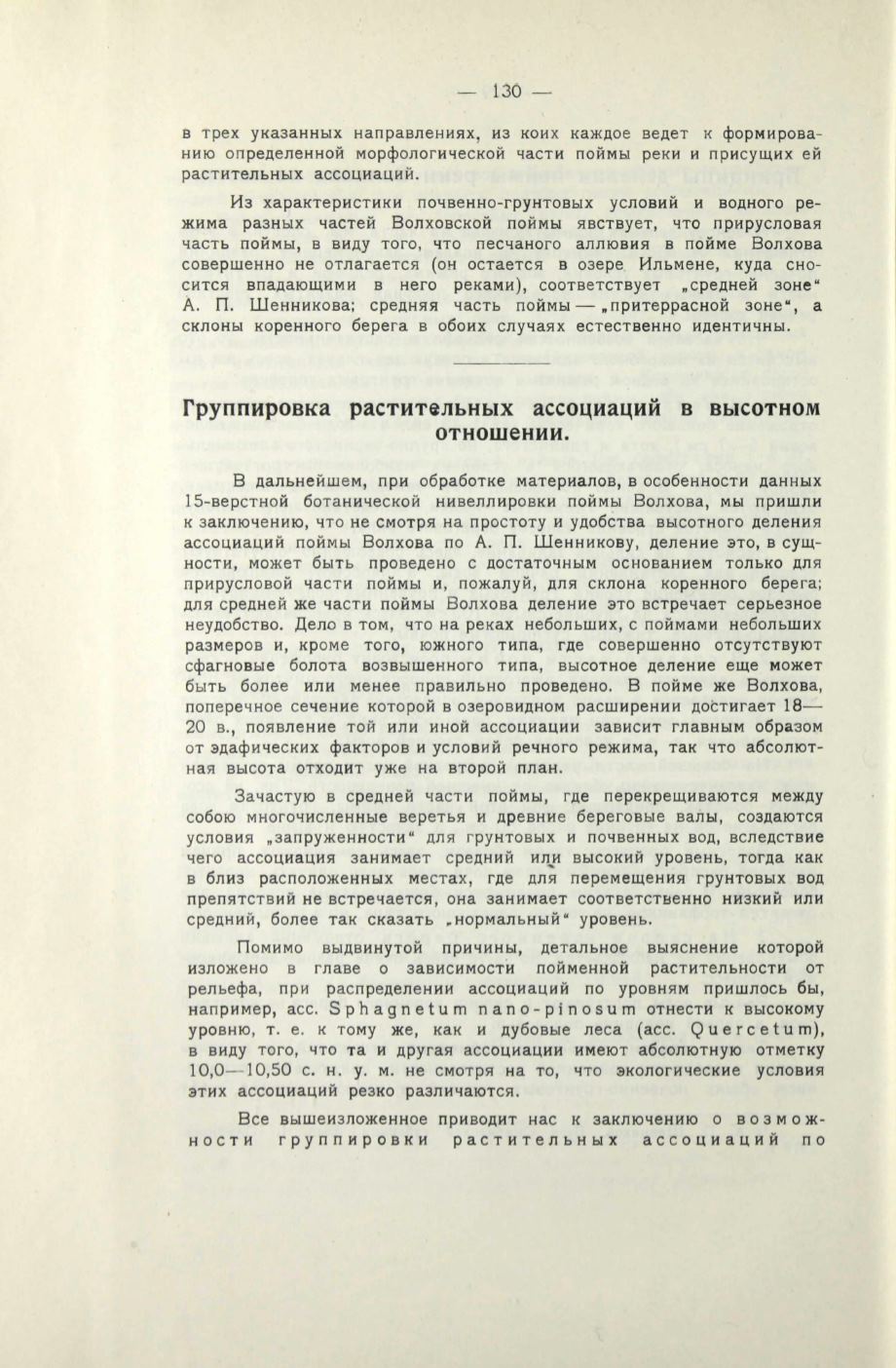 — 130 —

в трех указанных направлениях, из коих каждое ведет к формированию определенной морфологической части поймы реки и присущих ей растительных ассоциаций.

Из характеристики почвенно-грунтовых условий и водного режима разных частей Волховской поймы явствует, что прирусловая часть поймы, в виду того, что песчаного аллювия в пойме Волхова совершенно не отлагается (он остается в озере Ильмене, куда сносится впадающими в него реками), соответствует „средней зоне“ А. П. Шенникова; средняя часть поймы — „притеррасной зоне“, а склоны коренного берега в обоих случаях естественно идентичны.

Группировка растительных ассоциаций в высотном отношении.

В дальнейшем, при обработке материалов, в особенности данных 15-верстной ботанической нивеллировки поймы Волхова, мы пришли к заключению, что не смотря на простоту и удобства высотного деления ассоциаций поймы Волхова по А. П. Шенникову, деление это, в сущности, может быть проведено с достаточным основанием только для прирусловой части поймы и, пожалуй, для склона коренного берега; для средней же части поймы Волхова деление это встречает серьезное неудобство. Дело в том, что на реках небольших, с поймами небольших размеров и, кроме того, южного типа, где совершенно отсутствуют сфагновые болота возвышенного типа, высотное деление еще может быть более или менее правильно проведено. В пойме же Волхова, поперечное сечение которой в озеровидном расширении достигает 18—20 в., появление той или иной ассоциации зависит главным образом от эдафических факторов и условий речного режима, так что абсолютная высота отходит уже на второй план.

Зачастую в средней части поймы, где перекрещиваются между собою многочисленные веретья и древние береговые валы, создаются условия „запруженности“ для грунтовых и почвенных вод, вследствие чего ассоциация занимает средний или высокий уровень, тогда как в близ расположенных местах, где для перемещения грунтовых вод препятствий не встречается, она занимает соответственно низкий или средний, более так сказать „нормальный“ уровень.

Помимо выдвинутой причины, детальное выяснение которой изложено в главе о зависимости пойменной растительности от рельефа, при распределении ассоциаций по уровням пришлось бы, например, асс. Sphagnetum nano-pinosum отнести к высокому уровню, т. е. к тому же, как и дубовые леса (асс. Quercetum), в виду того, что та и другая ассоциации имеют абсолютную отметку 10,0—10,50 с. н. у. м. не смотря на то, что экологические условия этих ассоциаций резко различаются.

Все вышеизложенное приводит нас к заключению о возможности группировки растительных ассоциаций по